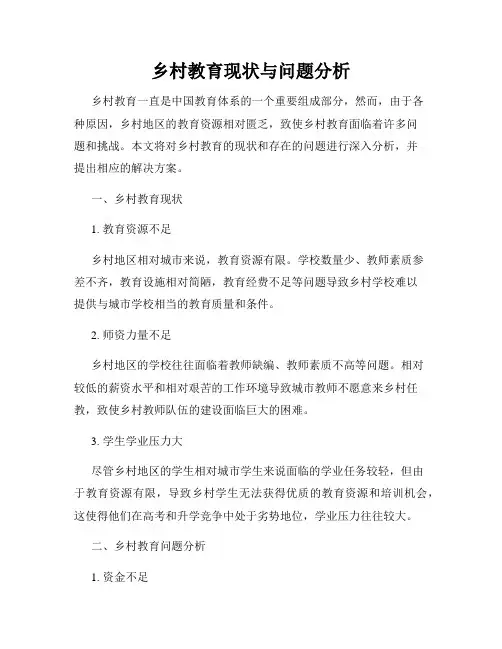 乡村教育现状与问题分析

乡村教育一直是中国教育体系的一个重要组成部分，然而，由于各种原因，乡村地区的教育资源相对匮乏，致使乡村教育面临着许多问题和挑战。本文将对乡村教育的现状和存在的问题进行深入分析，并提出相应的解决方案。

一、乡村教育现状

1. 教育资源不足

乡村地区相对城市来说，教育资源有限。学校数量少、教师素质参差不齐，教育设施相对简陋，教育经费不足等问题导致乡村学校难以提供与城市学校相当的教育质量和条件。

2. 师资力量不足

乡村地区的学校往往面临着教师缺编、教师素质不高等问题。相对较低的薪资水平和相对艰苦的工作环境导致城市教师不愿意来乡村任教，致使乡村教师队伍的建设面临巨大的困难。

3. 学生学业压力大

尽管乡村地区的学生相对城市学生来说面临的学业任务较轻，但由于教育资源有限，导致乡村学生无法获得优质的教育资源和培训机会，这使得他们在高考和升学竞争中处于劣势地位，学业压力往往较大。

二、乡村教育问题分析

1. 资金不足